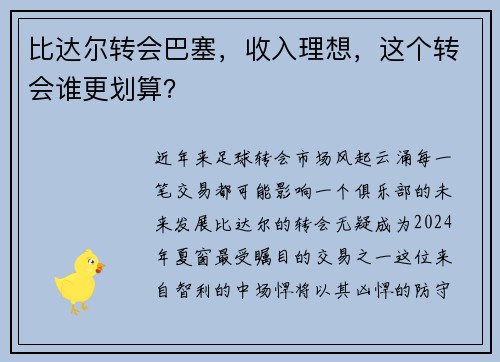 比达尔转会巴塞，收入理想，这个转会谁更划算?

近年来足球转会市场风起云涌每一笔交易都可能影响一个俱乐部的未来发展比达尔的转会无疑成为2024年夏窗最受瞩目的交易之一这位来自智利的中场悍将以其凶悍的防守